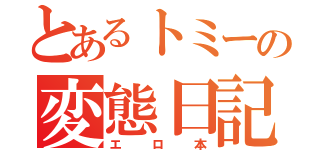 とあるトミーの
変態日記
エロ本